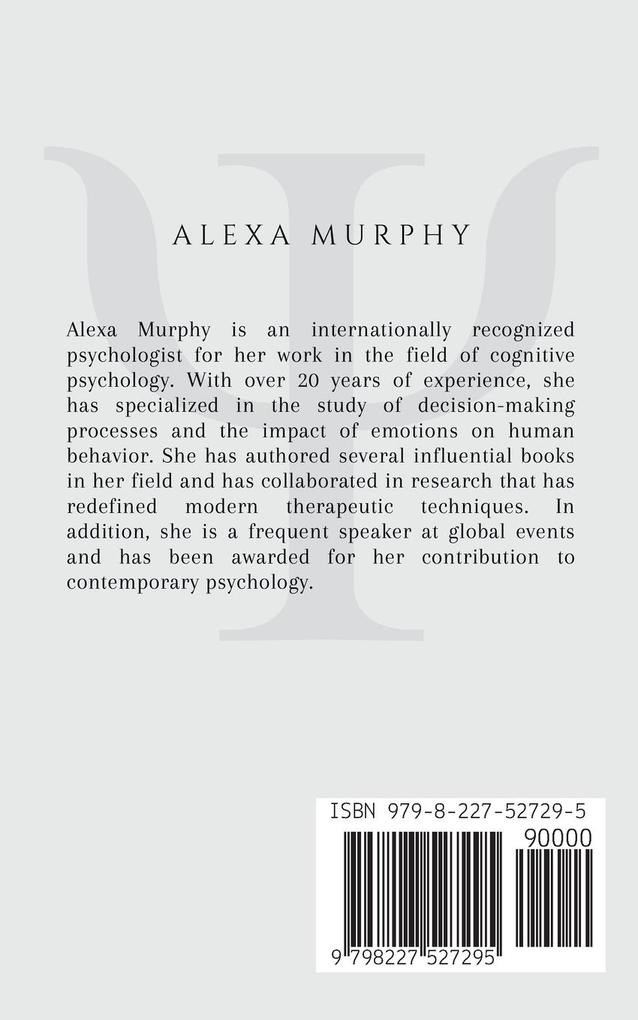 ALEXA MURPHY

Alexa Murphy is an internationally recognized psychologist for her work in the field of cognitive psychology. With over 20 years of experience, she has specialized in the study of decision-making processes and the impact of emotions on human behavior. She has authored several influential books in her field and has collaborated in research that has redefined modern therapeutic techniques. In addition, she is a frequent speaker at global events and has been awarded for her contribution to contemporary psychology.

ISBN 979-8-227-52729-5

90000

9 798227 527295